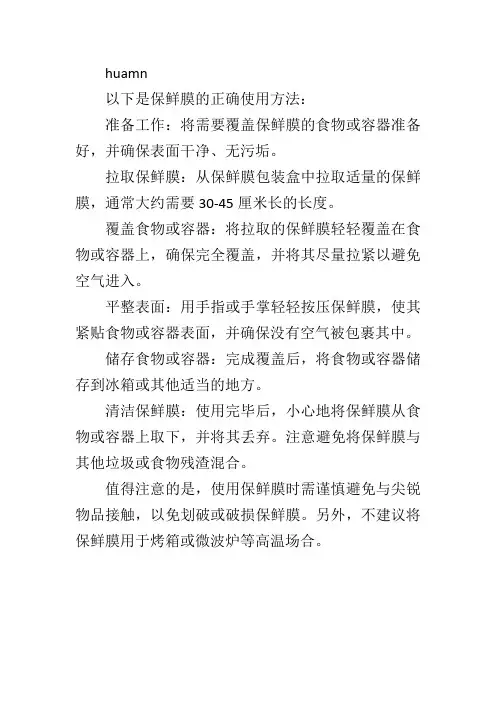 huamn

以下是保鲜膜的正确使用方法：

准备工作：将需要覆盖保鲜膜的食物或容器准备好，并确保表面干净、无污垢。

拉取保鲜膜：从保鲜膜包装盒中拉取适量的保鲜膜，通常大约需要 30-45 厘米长的长度。

覆盖食物或容器：将拉取的保鲜膜轻轻覆盖在食物或容器上，确保完全覆盖，并将其尽量拉紧以避免空气进入。

平整表面：用手指或手掌轻轻按压保鲜膜，使其紧贴食物或容器表面，并确保没有空气被包裹其中。

储存食物或容器：完成覆盖后，将食物或容器储存到冰箱或其他适当的地方。

清洁保鲜膜：使用完毕后，小心地将保鲜膜从食物或容器上取下，并将其丢弃。注意避免将保鲜膜与其他垃圾或食物残渣混合。

值得注意的是，使用保鲜膜时需谨慎避免与尖锐物品接触，以免划破或破损保鲜膜。另外，不建议将保鲜膜用于烤箱或微波炉等高温场合。